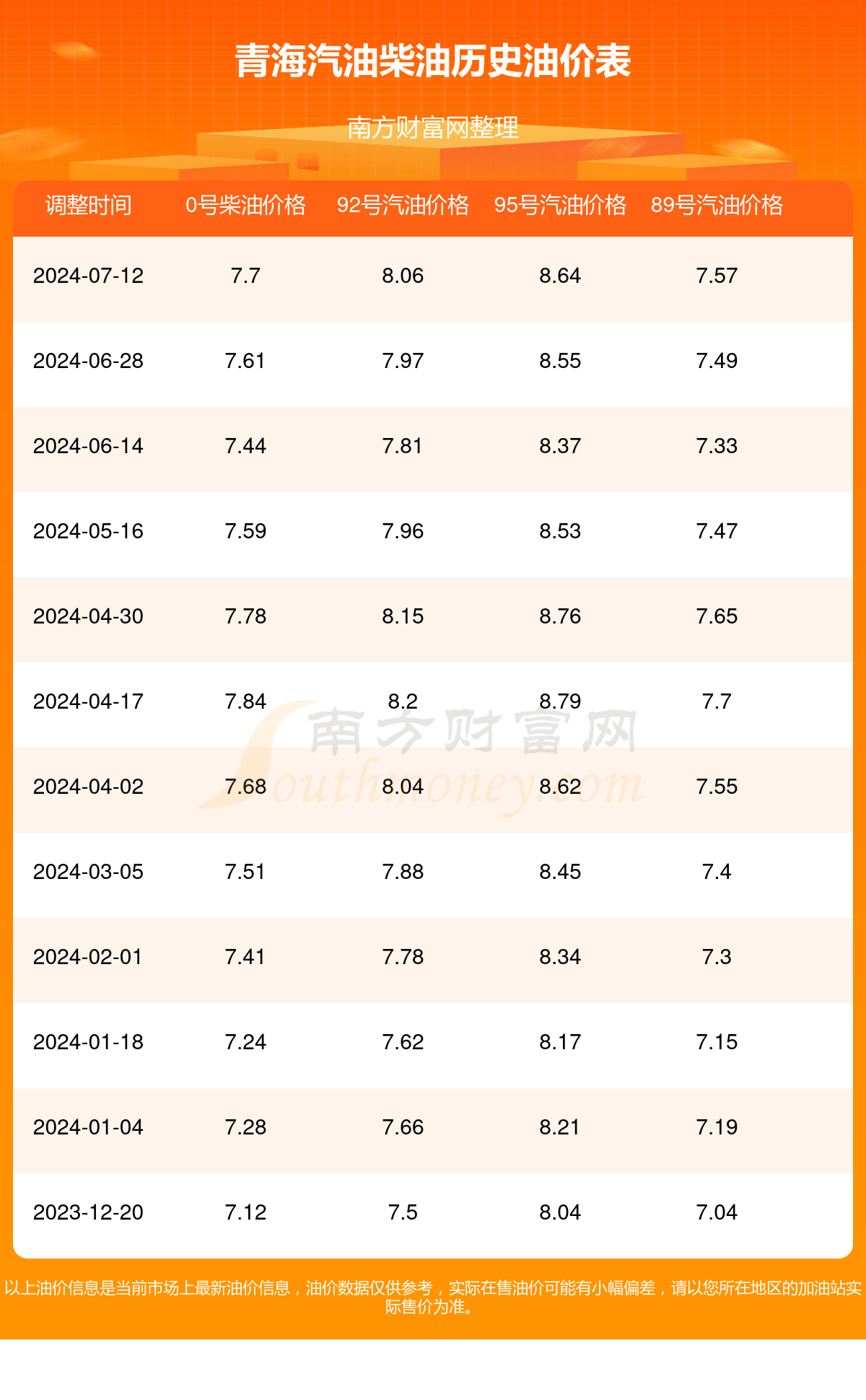 青海汽油柴油历史油价表

南方财富网整理

| 调整时间 | 0号柴油价格 | 92号汽油价格 | 95号汽油价格 | 89号汽油价格 |
|---|---|---|---|---|
| 2024-07-12 | 7.7 | 8.06 | 8.64 | 7.57 |
| 2024-06-28 | 7.61 | 7.97 | 8.55 | 7.49 |
| 2024-06-14 | 7.44 | 7.81 | 8.37 | 7.33 |
| 2024-05-16 | 7.59 | 7.96 | 8.53 | 7.47 |
| 2024-04-30 | 7.78 | 8.15 | 8.76 | 7.65 |
| 2024-04-17 | 7.84 | 8.2 | 8.79 | 7.7 |
| 2024-04-02 | 7.68 | 8.04 | 8.62 | 7.55 |
| 2024-03-05 | 7.51 | 7.88 | 8.45 | 7.4 |
| 2024-02-01 | 7.41 | 7.78 | 8.34 | 7.3 |
| 2024-01-18 | 7.24 | 7.62 | 8.17 | 7.15 |
| 2024-01-04 | 7.28 | 7.66 | 8.21 | 7.19 |
| 2023-12-20 | 7.12 | 7.5 | 8.04 | 7.04 |

南方财富网
Southmoney.com

以上油价信息是当前市场上最新油价信息，油价数据仅供参考，实际在售油价可能有小幅偏差，请以您所在地区的加油站实际售价为准。